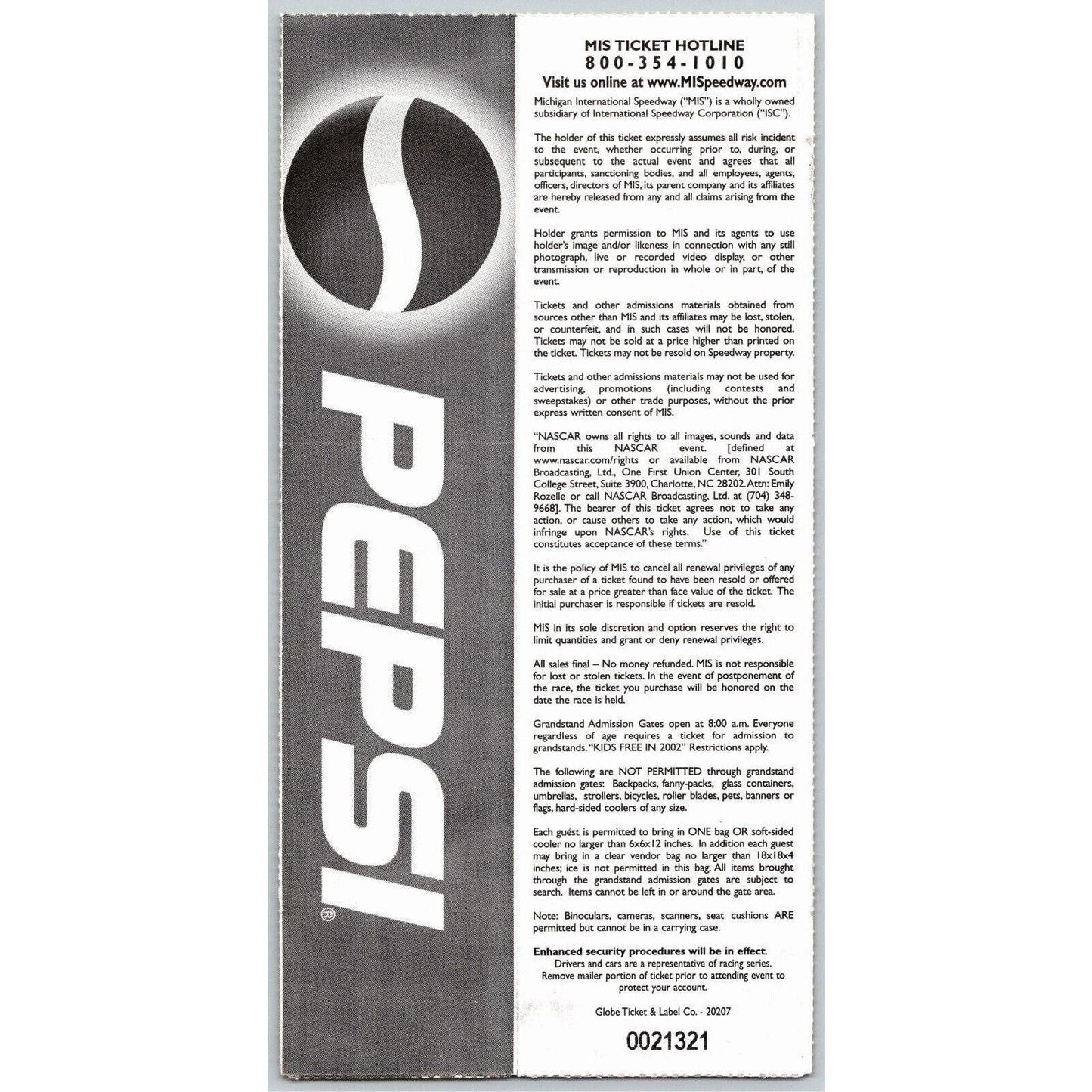 PEPSI®

MIS TICKET HOTLINE
800-354-1010
Visit us online at www.MISpeedway.com

Michigan International Speedway ("MIS") is a wholly owned subsidiary of International Speedway Corporation ("ISC").

The holder of this ticket expressly assumes all risk incident to the event, whether occurring prior to, during, or subsequent to the actual event and agrees that all participants, sanctioning bodies, and all employees, agents, officers, directors of MIS, its parent company and its affiliates are hereby released from any and all claims arising from the event.

Holder grants permission to MIS and its agents to use holder's image and/or likeness in connection with any still photograph, live or recorded video display, or other transmission or reproduction in whole or in part, of the event.

Tickets and other admissions materials obtained from sources other than MIS and its affiliates may be lost, stolen, or counterfeit, and in such cases will not be honored. Tickets may not be sold at a price higher than printed on the ticket. Tickets may not be resold on Speedway property.

Tickets and other admissions materials may not be used for advertising, promotions (including contests and sweepstakes) or other trade purposes, without the prior express written consent of MIS.

"NASCAR owns all rights to all images, sounds and data from this NASCAR event. [defined at www.nascar.com/rights or available from NASCAR Broadcasting, Ltd., One First Union Center, 301 South College Street, Suite 3900, Charlotte, NC 28202. Attn: Emily Rozelle or call NASCAR Broadcasting, Ltd. at (704) 348-9668]. The bearer of this ticket agrees not to take any action, or cause others to take any action, which would infringe upon NASCAR's rights. Use of this ticket constitutes acceptance of these terms."

It is the policy of MIS to cancel all renewal privileges of any purchaser of a ticket found to have been resold or offered for sale at a price greater than face value of the ticket. The initial purchaser is responsible if tickets are resold.

MIS in its sole discretion and option reserves the right to limit quantities and grant or deny renewal privileges.

All sales final – No money refunded. MIS is not responsible for lost or stolen tickets. In the event of postponement of the race, the ticket you purchase will be honored on the date the race is held.

Grandstand Admission Gates open at 8:00 a.m. Everyone regardless of age requires a ticket for admission to grandstands. "KIDS FREE IN 2002" Restrictions apply.

The following are NOT PERMITTED through grandstand admission gates: Backpacks, fanny-packs, glass containers, umbrellas, strollers, bicycles, roller blades, pets, banners or flags, hard-sided coolers of any size.

Each guest is permitted to bring in ONE bag OR soft-sided cooler no larger than 6x6x12 inches. In addition each guest may bring in a clear vendor bag no larger than 18x18x4 inches; ice is not permitted in this bag. All items brought through the grandstand admission gates are subject to search. Items cannot be left in or around the gate area.

Note: Binoculars, cameras, scanners, seat cushions ARE permitted but cannot be in a carrying case.

Enhanced security procedures will be in effect.
Drivers and cars are a representative of racing series.
Remove mailer portion of ticket prior to attending event to protect your account.

Globe Ticket & Label Co. - 20207

0021321